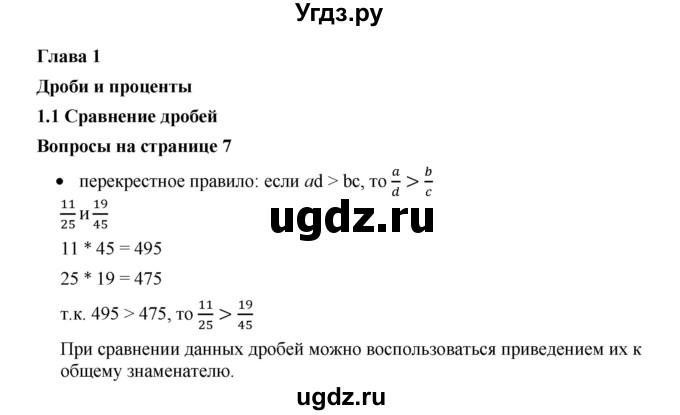 Угдз.ру

Глава 1

Дроби и проценты

1.1 Сравнение дробей

Вопросы на странице 7

• перекрестное правило: если $ad > bc$, то $\frac{a}{d} > \frac{b}{c}$

$\frac{11}{25}$ и $\frac{19}{45}$

ugdz.ru

11 * 45 = 495

25 * 19 = 475

т.к. 495 > 475, то $\frac{11}{25} > \frac{19}{45}$

При сравнении данных дробей можно воспользоваться приведением их к общему знаменателю.

ugdz.ru